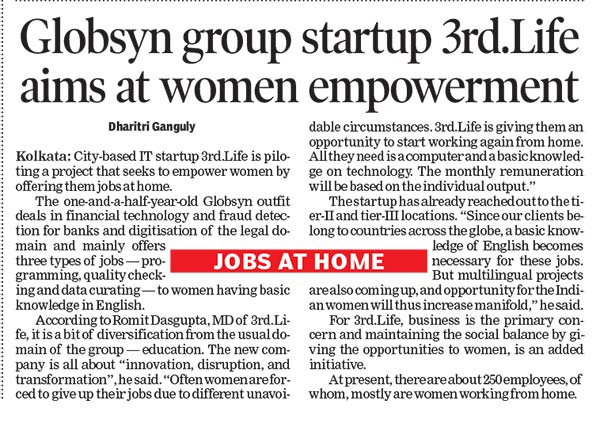 Globsyn group startup 3rd.Life aims at women empowerment

Dharitri Ganguly

Kolkata: City-based IT startup 3rd.Life is piloting a project that seeks to empower women by offering them jobs at home.

The one-and-a-half-year-old Globsyn outfit deals in financial technology and fraud detection for banks and digitisation of the legal domain and mainly offers three types of jobs — programming, quality checking and data curating — to women having basic knowledge in English.

According to Romit Dasgupta, MD of 3rd.Life, it is a bit of diversification from the usual domain of the group — education. The new company is all about "innovation, disruption, and transformation", he said. "Often women are forced to give up their jobs due to different unavoidable circumstances. 3rd.Life is giving them an opportunity to start working again from home. All they need is a computer and a basic knowledge on technology. The monthly remuneration will be based on the individual output."

The startup has already reached out to the tier-II and tier-III locations. "Since our clients belong to countries across the globe, a basic knowledge of English becomes necessary for these jobs. But multilingual projects are also coming up, and opportunity for the Indian women will thus increase manifold," he said.

For 3rd.Life, business is the primary concern and maintaining the social balance by giving the opportunities to women, is an added initiative.

At present, there are about 250 employees, of whom, mostly are women working from home.

JOBS AT HOME